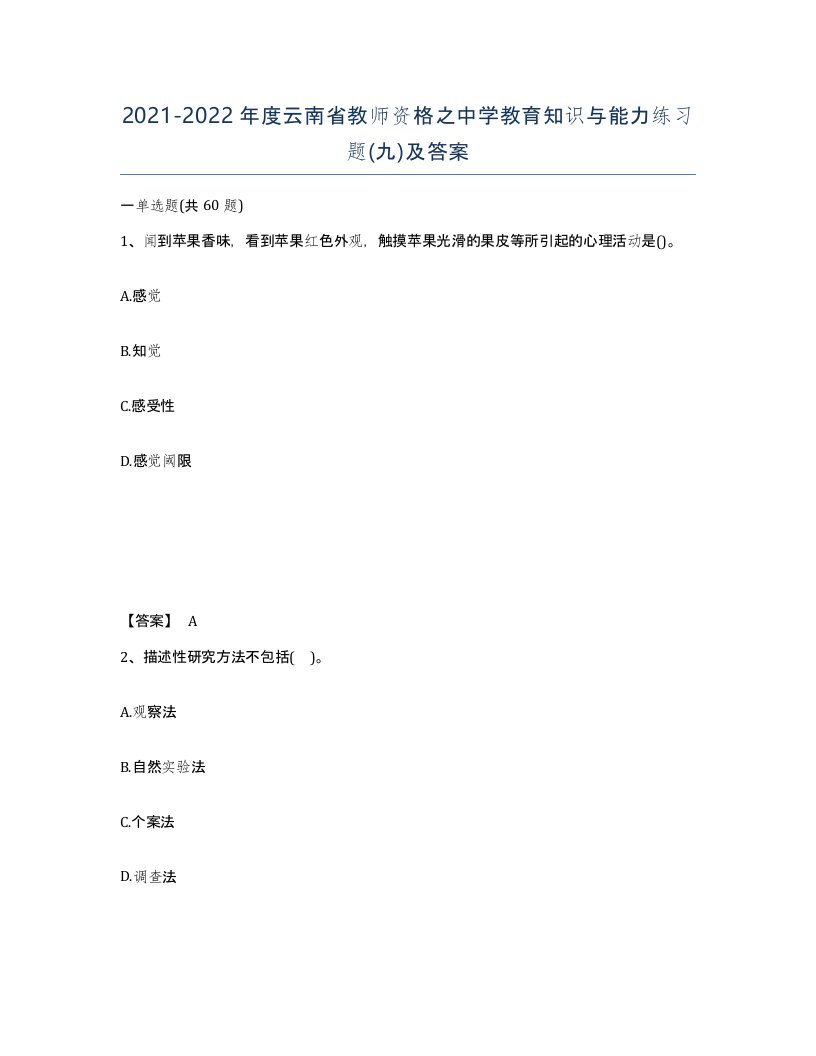 2021-2022年度云南省教师资格之中学教育知识与能力练习题(九)及答案

一单选题(共 60 题)

1、闻到苹果香味，看到苹果红色外观，触摸苹果光滑的果皮等所引起的心理活动是()。

A.感觉

B.知觉

C.感受性

D.感觉阈限

【答案】 A

2、描述性研究方法不包括( )。

A.观察法

B.自然实验法

C.个案法

D.调查法